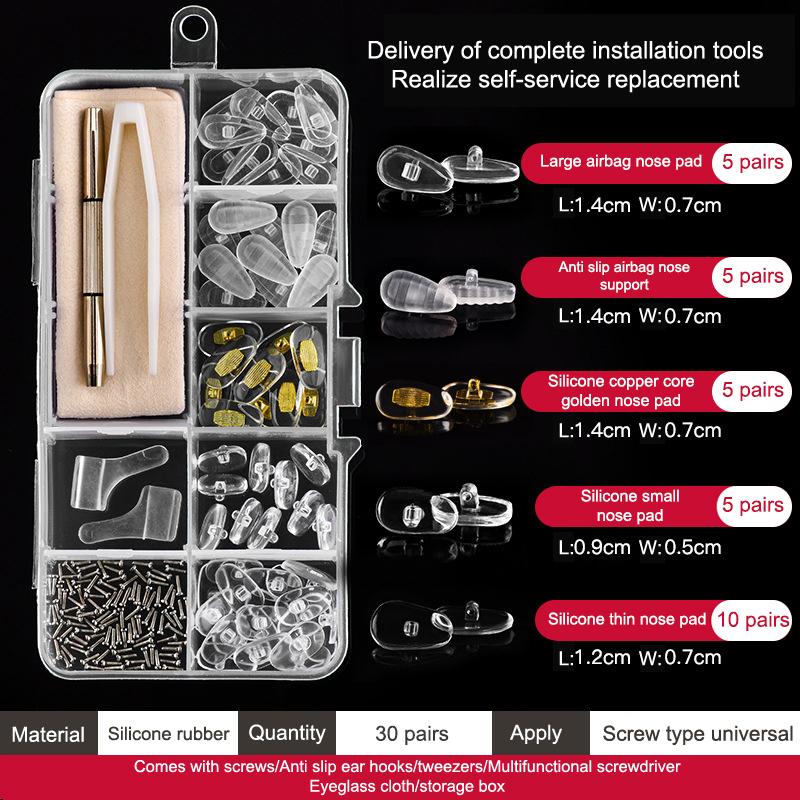 Delivery of complete installation tools
Realize self-service replacement

Large airbag nose pad
5 pairs
L:1.4cm W:0.7cm

Anti slip airbag nose support
5 pairs
L:1.4cm W:0.7cm

Silicone copper core golden nose pad
5 pairs
L:1.4cm W:0.7cm

Silicone small nose pad
5 pairs
L:0.9cm W:0.5cm

Silicone thin nose pad
10 pairs
L:1.2cm W:0.7cm

Material
Silicone rubber
Quantity
30 pairs
Apply
Screw type universal

Comes with screws/Anti slip ear hooks/tweezers/Multifunctional screwdriver Eyeglass cloth/storage box